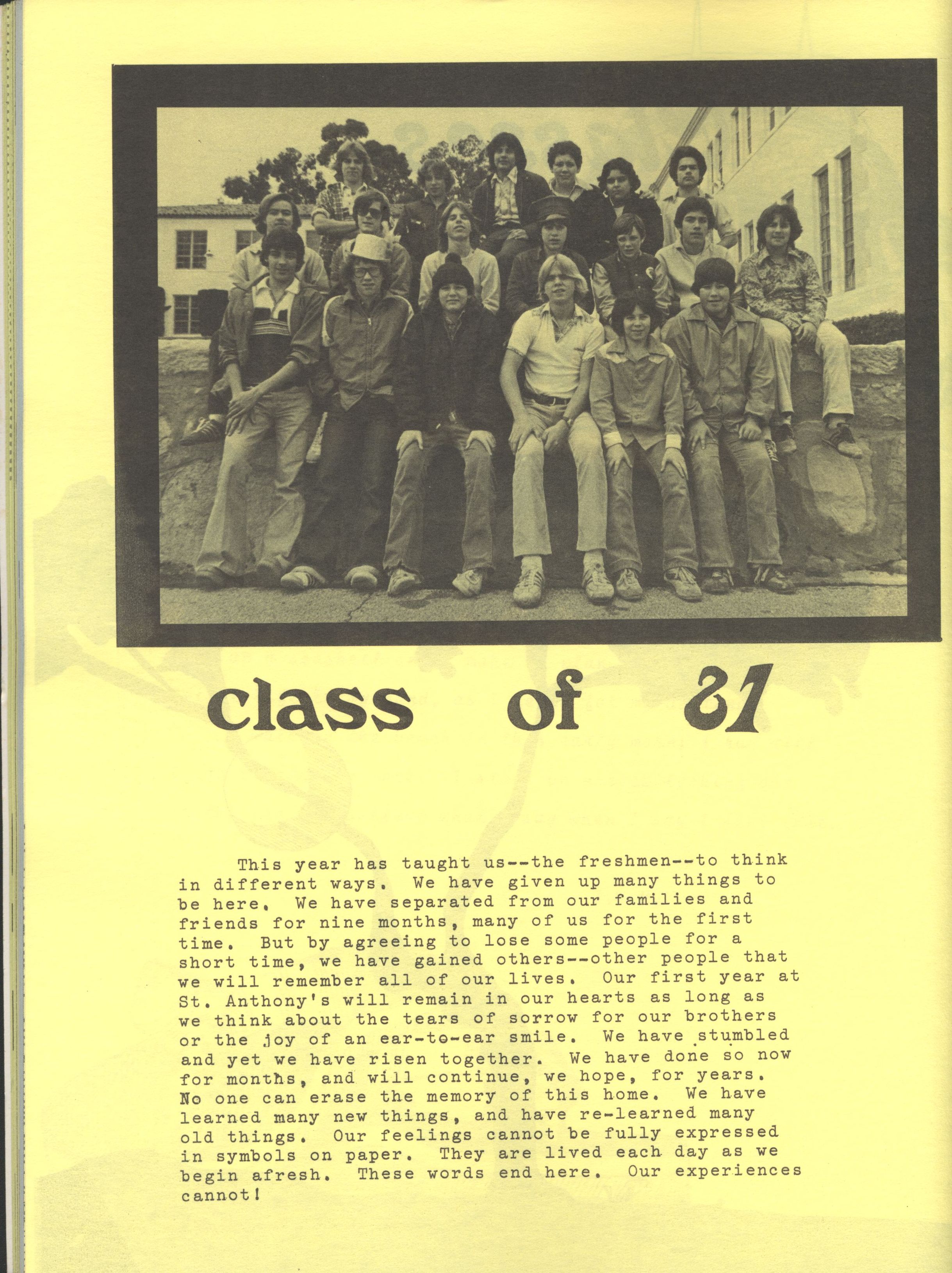 class of 81

This year has taught us--the freshmen--to think in different ways. We have given up many things to be here. We have separated from our families and friends for nine months, many of us for the first time. But by agreeing to lose some people for a short time, we have gained others--other people that we will remember all of our lives. Our first year at St. Anthony's will remain in our hearts as long as we think about the tears of sorrow for our brothers or the joy of an ear-to-ear smile. We have stumbled and yet we have risen together. We have done so now for months, and will continue, we hope, for years. No one can erase the memory of this home. We have learned many new things, and have re-learned many old things. Our feelings cannot be fully expressed in symbols on paper. They are lived each day as we begin afresh. These words end here. Our experiences cannot!